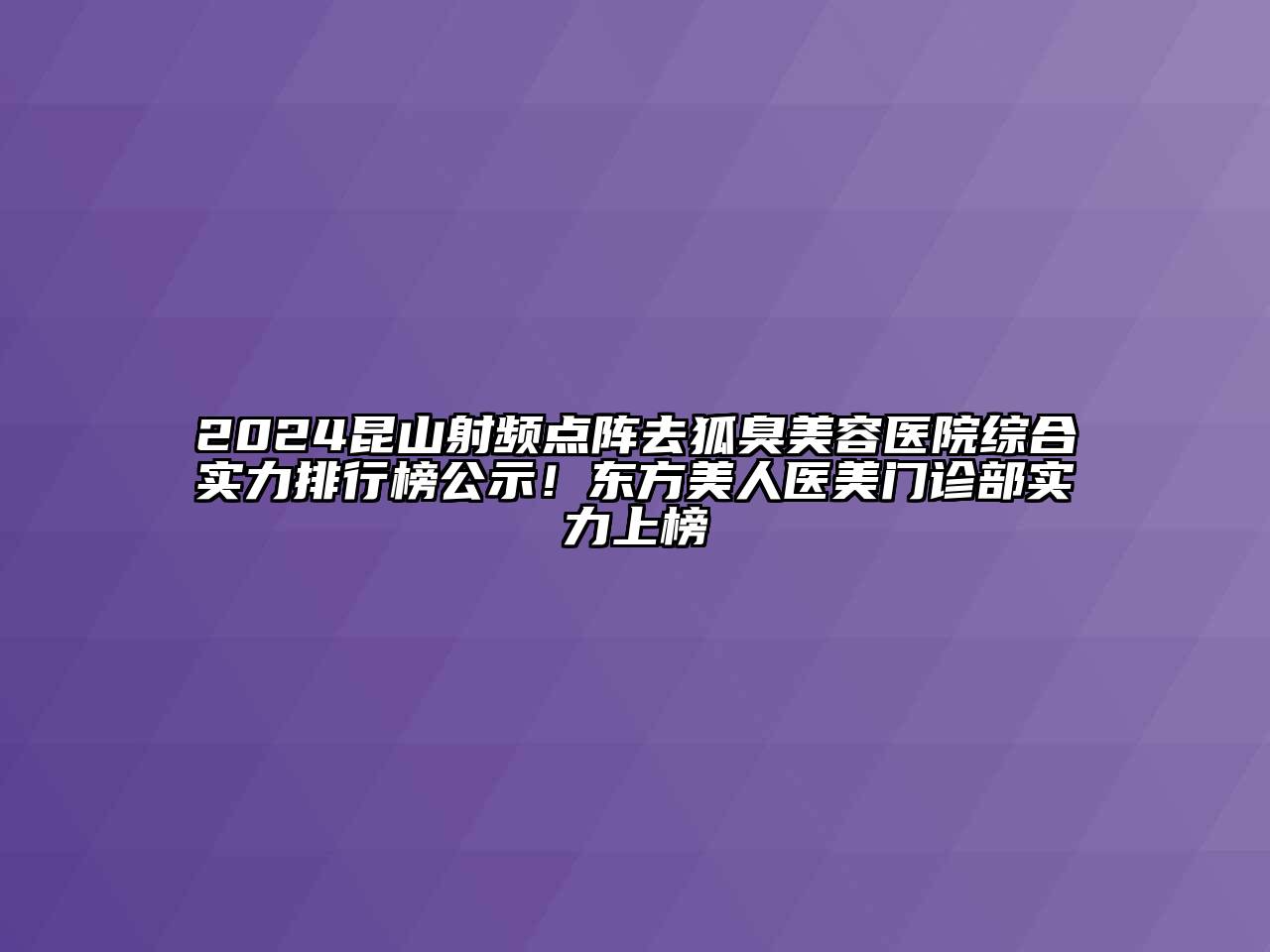 2024昆山射频点阵去狐臭美容医院综合实力排行榜公示！东方美人医美门诊部实力上榜